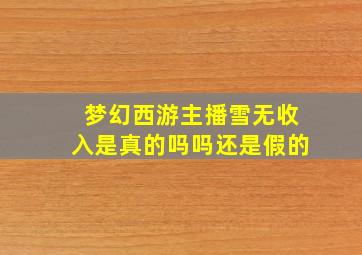 梦幻西游主播雪无收入是真的吗吗还是假的